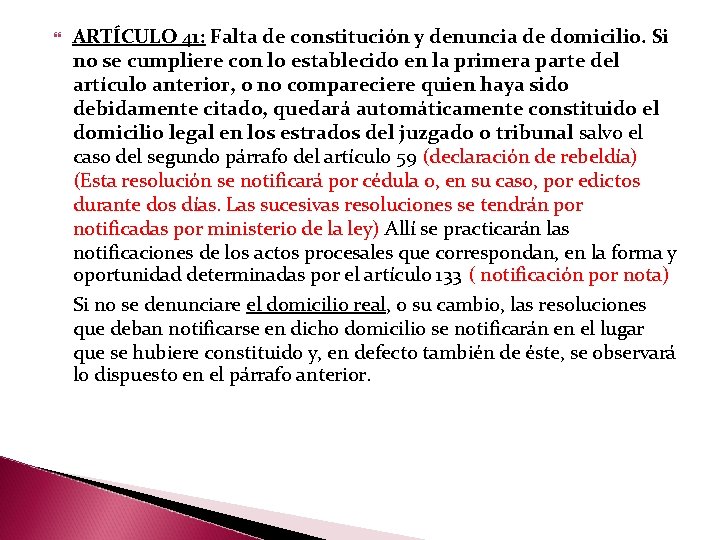 ARTÍCULO 41: Falta de constitución y denuncia de domicilio. Si no se cumpliere con lo establecido en la primera parte del artículo anterior, o no compareciere quien haya sido debidamente citado, quedará automáticamente constituido el domicilio legal en los estrados del juzgado o tribunal salvo el caso del segundo párrafo del artículo 59 (declaración de rebeldía) (Esta resolución se notificará por cédula o, en su caso, por edictos durante dos días. Las sucesivas resoluciones se tendrán por notificadas por ministerio de la ley) Allí se practicarán las notificaciones de los actos procesales que correspondan, en la forma y oportunidad determinadas por el artículo 133 ( notificación por nota)

Si no se denunciare el domicilio real, o su cambio, las resoluciones que deban notificarse en dicho domicilio se notificarán en el lugar que se hubiere constituido y, en defecto también de éste, se observará lo dispuesto en el párrafo anterior.